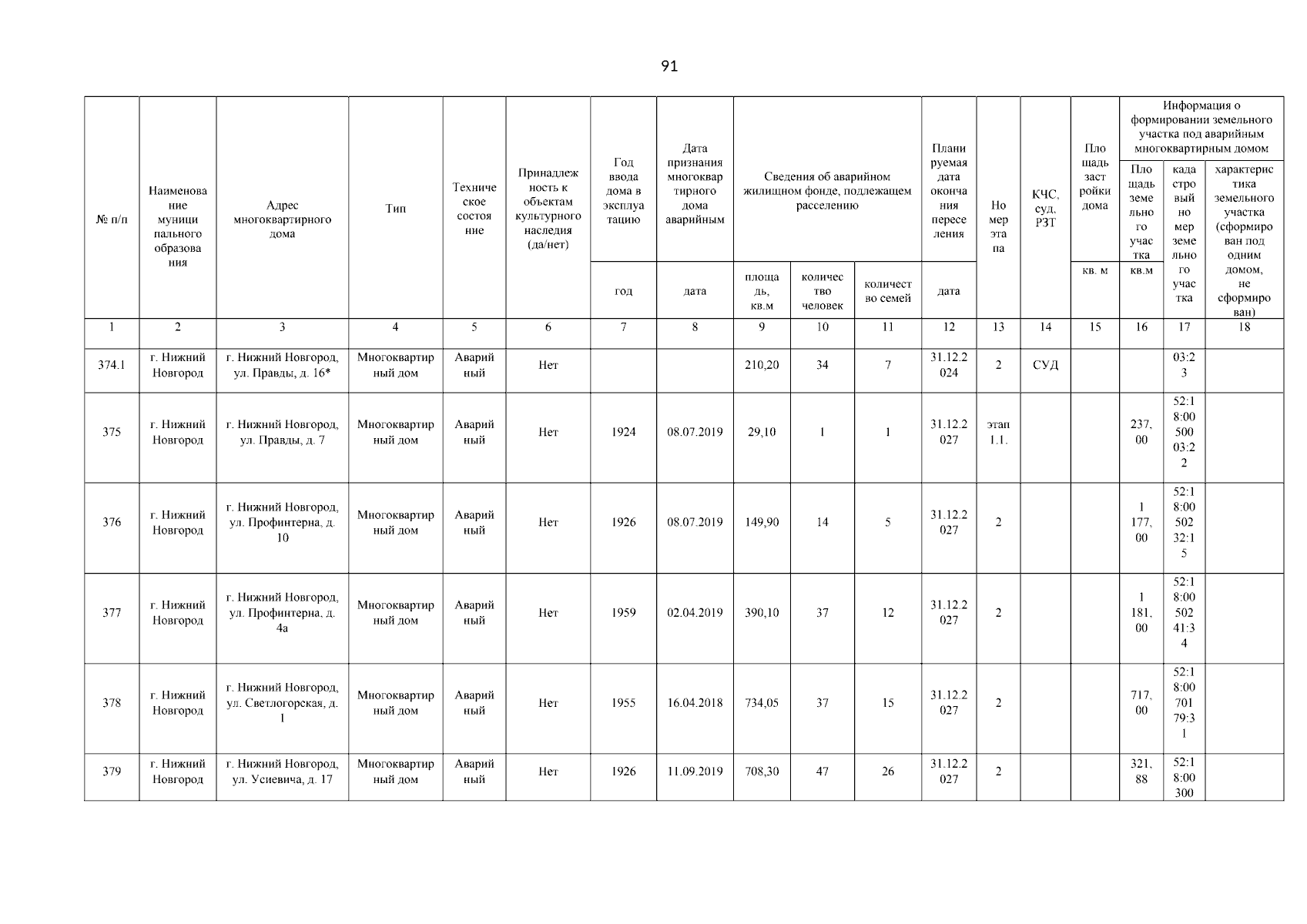 91

| № п/п | Наименование муниципального образования | Адрес многоквартирного дома | Тип | Техническое состояние | Принадлежность к объектам культурного наследия (да/нет) | Год ввода дома в эксплуатацию | Дата признания многоквартирного дома аварийным | Сведения об аварийном жилищном фонде, подлежащем расселению | | | Планируемая дата окончания переселения | Номер этапа | КЧС, суд, РЗТ | Площадь застройки дома | Информация о формировании земельного участка под аварийным многоквартирным домом | | |
|---|---|---|---|---|---|---|---|---|---|---|---|---|---|---|---|---|---|
| | | | | | | | | | | | | | | | Площадь земельного участка | кадастровый номер земельного участка | характеристика земельного участка (сформирован под одним домом, не сформирован) |
| | | | | | | год | дата | площадь, кв.м | количество человек | количество семей | дата | | | кв. м | кв.м | | |
| 1 | 2 | 3 | 4 | 5 | 6 | 7 | 8 | 9 | 10 | 11 | 12 | 13 | 14 | 15 | 16 | 17 | 18 |
| 374.1 | г. Нижний Новгород | г. Нижний Новгород, ул. Правды, д. 16* | Многоквартирный дом | Аварийный | Нет | | | 210,20 | 34 | 7 | 31.12.2024 | 2 | СУД | | | 03:23 | |
| 375 | г. Нижний Новгород | г. Нижний Новгород, ул. Правды, д. 7 | Многоквартирный дом | Аварийный | Нет | 1924 | 08.07.2019 | 29,10 | 1 | 1 | 31.12.2027 | этап 1.1. | | | 237,00 | 52:18:0050003:22 | |
| 376 | г. Нижний Новгород | г. Нижний Новгород, ул. Профинтерна, д. 10 | Многоквартирный дом | Аварийный | Нет | 1926 | 08.07.2019 | 149,90 | 14 | 5 | 31.12.2027 | 2 | | | 1 177,00 | 52:18:0050232:15 | |
| 377 | г. Нижний Новгород | г. Нижний Новгород, ул. Профинтерна, д. 4а | Многоквартирный дом | Аварийный | Нет | 1959 | 02.04.2019 | 390,10 | 37 | 12 | 31.12.2027 | 2 | | | 1 181,00 | 52:18:0050241:34 | |
| 378 | г. Нижний Новгород | г. Нижний Новгород, ул. Светлогорская, д. 1 | Многоквартирный дом | Аварийный | Нет | 1955 | 16.04.2018 | 734,05 | 37 | 15 | 31.12.2027 | 2 | | | 717,00 | 52:18:0070179:31 | |
| 379 | г. Нижний Новгород | г. Нижний Новгород, ул. Усиевича, д. 17 | Многоквартирный дом | Аварийный | Нет | 1926 | 11.09.2019 | 708,30 | 47 | 26 | 31.12.2027 | 2 | | | 321,88 | 52:18:00300 | |